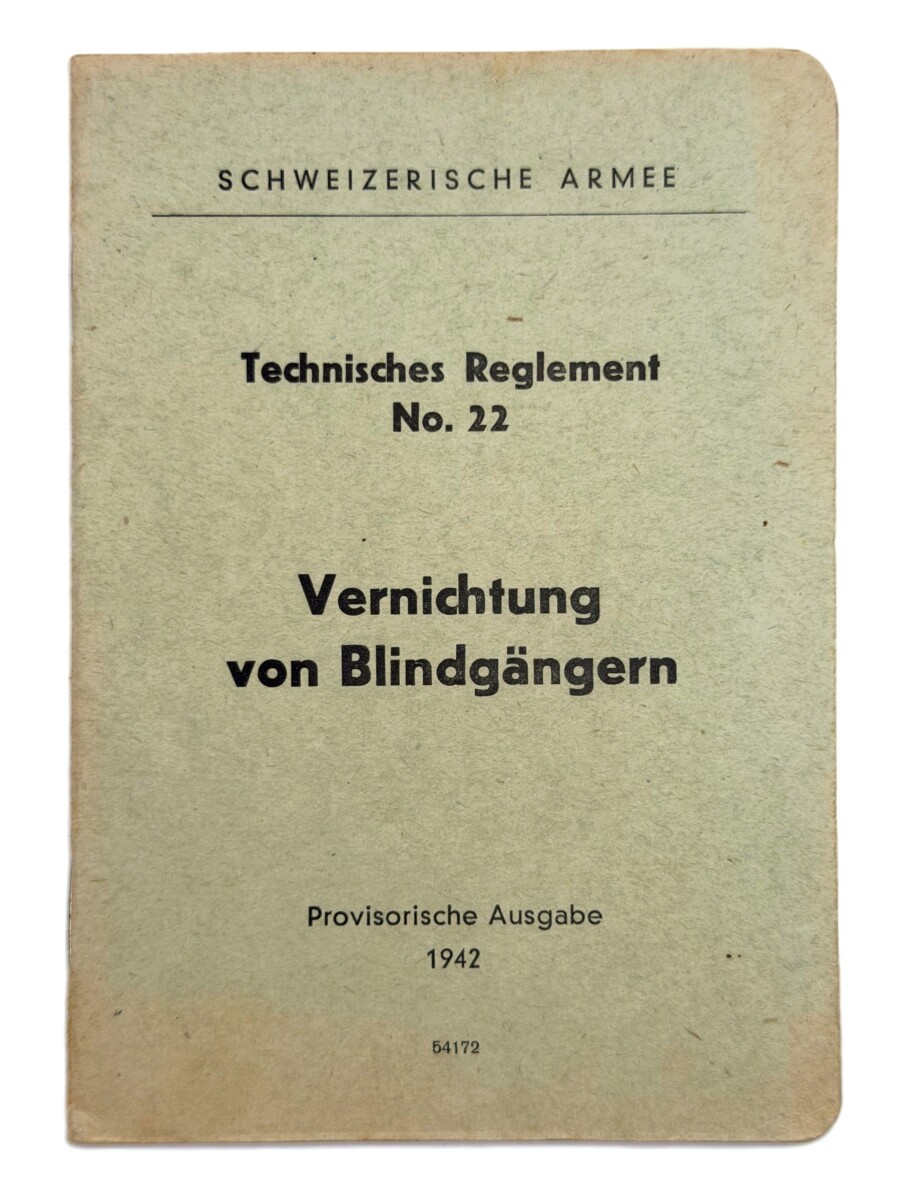 SCHWEIZERISCHE ARMEE

Technisches Reglement
No. 22

Vernichtung
von Blindgängern

Provisorische Ausgabe
1942

54172